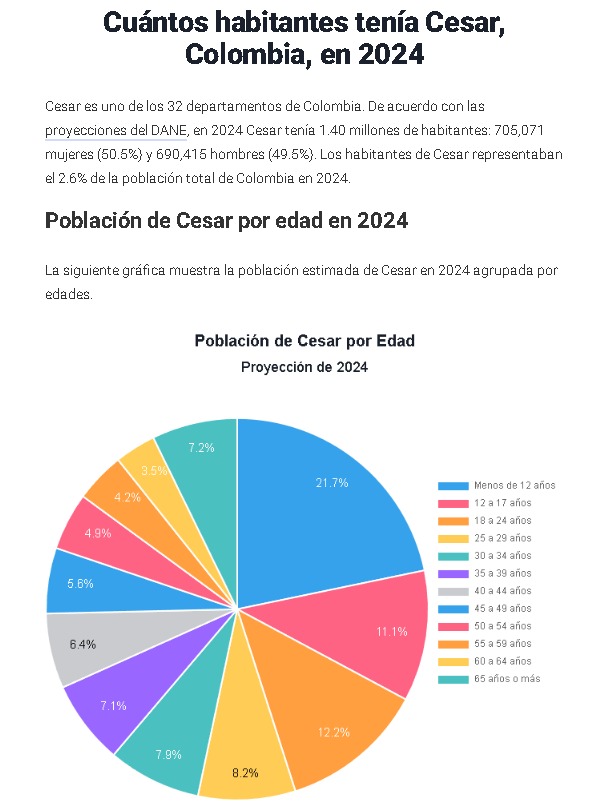 Cuántos habitantes tenía Cesar, Colombia, en 2024

Cesar es uno de los 32 departamentos de Colombia. De acuerdo con las proyecciones del DANE, en 2024 Cesar tenía 1.40 millones de habitantes: 705,071 mujeres (50.5%) y 690,415 hombres (49.5%). Los habitantes de Cesar representaban el 2.6% de la población total de Colombia en 2024.

Población de Cesar por edad en 2024

La siguiente gráfica muestra la población estimada de Cesar en 2024 agrupada por edades.

Población de Cesar por Edad
Proyección de 2024

21.7%
11.1%
12.2%
8.2%
7.9%
7.1%
6.4%
5.6%
4.9%
4.2%
3.5%
7.2%

Menos de 12 años
12 a 17 años
18 a 24 años
25 a 29 años
30 a 34 años
35 a 39 años
40 a 44 años
45 a 49 años
50 a 54 años
55 a 59 años
60 a 64 años
65 años o más